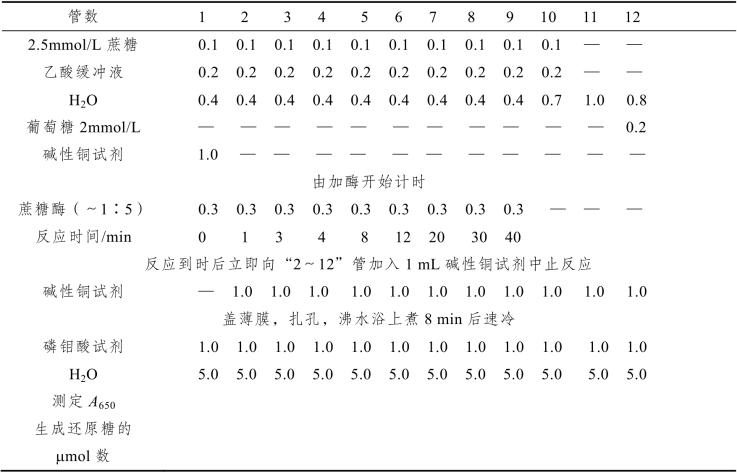 | 管数 | 1 | 2 | 3 | 4 | 5 | 6 | 7 | 8 | 9 | 10 | 11 | 12 |
|---|---|---|---|---|---|---|---|---|---|---|---|---|
| 2.5mmol/L 蔗糖 | 0.1 | 0.1 | 0.1 | 0.1 | 0.1 | 0.1 | 0.1 | 0.1 | 0.1 | 0.1 | — | — |
| 乙酸缓冲液 | 0.2 | 0.2 | 0.2 | 0.2 | 0.2 | 0.2 | 0.2 | 0.2 | 0.2 | 0.2 | — | — |
| $H_2O$ | 0.4 | 0.4 | 0.4 | 0.4 | 0.4 | 0.4 | 0.4 | 0.4 | 0.4 | 0.7 | 1.0 | 0.8 |
| 葡萄糖 2mmol/L | — | — | — | — | — | — | — | — | — | — | — | 0.2 |
| 碱性铜试剂 | 1.0 | — | — | — | — | — | — | — | — | — | — | — |
| 由加酶开始计时 | | | | | | | | | | | | |
| 蔗糖酶（~1∶5） | 0.3 | 0.3 | 0.3 | 0.3 | 0.3 | 0.3 | 0.3 | 0.3 | 0.3 | — | — | — |
| 反应时间/min | 0 | 1 | 3 | 4 | 8 | 12 | 20 | 30 | 40 | | | |
| 反应到时后立即向“2~12”管加入 1 mL 碱性铜试剂中止反应 | | | | | | | | | | | | |
| 碱性铜试剂 | — | 1.0 | 1.0 | 1.0 | 1.0 | 1.0 | 1.0 | 1.0 | 1.0 | 1.0 | 1.0 | 1.0 |
| 盖薄膜，扎孔，沸水浴上煮 8 min 后速冷 | | | | | | | | | | | | |
| 磷钼酸试剂 | 1.0 | 1.0 | 1.0 | 1.0 | 1.0 | 1.0 | 1.0 | 1.0 | 1.0 | 1.0 | 1.0 | 1.0 |
| $H_2O$ | 5.0 | 5.0 | 5.0 | 5.0 | 5.0 | 5.0 | 5.0 | 5.0 | 5.0 | 5.0 | 5.0 | 5.0 |
| 测定 $A_{650}$ | | | | | | | | | | | | |
| 生成还原糖的 μmol 数 | | | | | | | | | | | | |